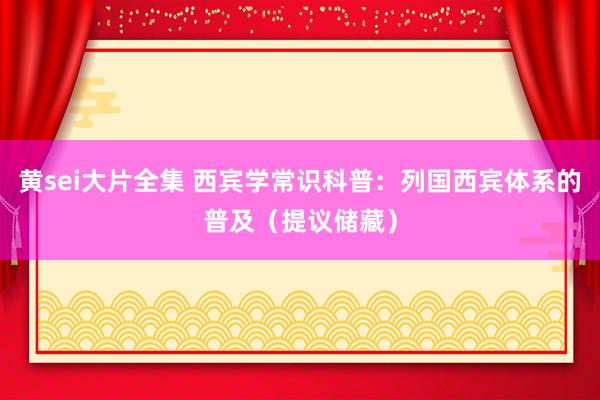 黄sei大片全集 西宾学常识科普：列国西宾体系的普及（提议储藏）